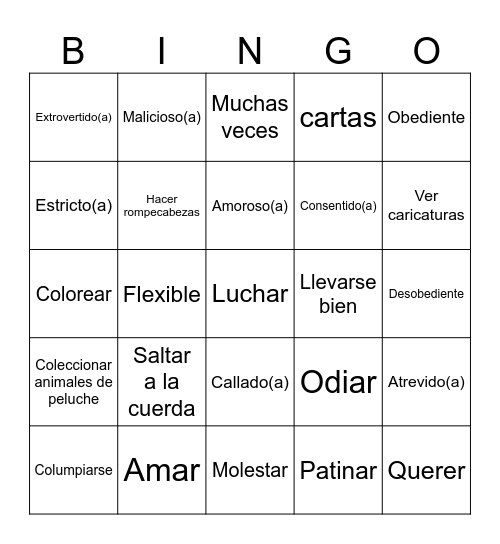 | B | I | N | G | O |
|---|---|---|---|---|
| Extrovertido(a) | Malicioso(a) | Muchas veces | cartas | Obediente |
| Estricto(a) | Hacer rompecabezas | Amoroso(a) | Consentido(a) | Ver caricaturas |
| Colorear | Flexible | Luchar | Llevarse bien | Desobediente |
| Coleccionar animales de peluche | Saltar a la cuerda | Callado(a) | Odiar | Atrevido(a) |
| Columpiarse | Amar | Molestar | Patinar | Querer |